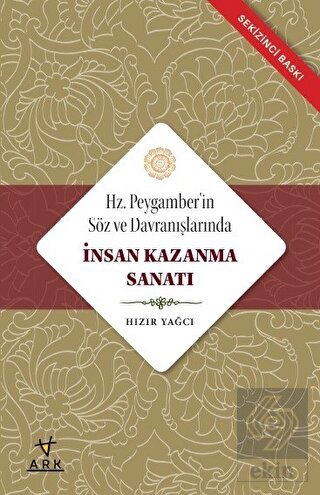 SEKİZİNCİ BASKI

Hz. Peygamber'in Söz ve Davranışlarında

İNSAN KAZANMA SANATI

HIZIR YAĞCI

ARK

ekin